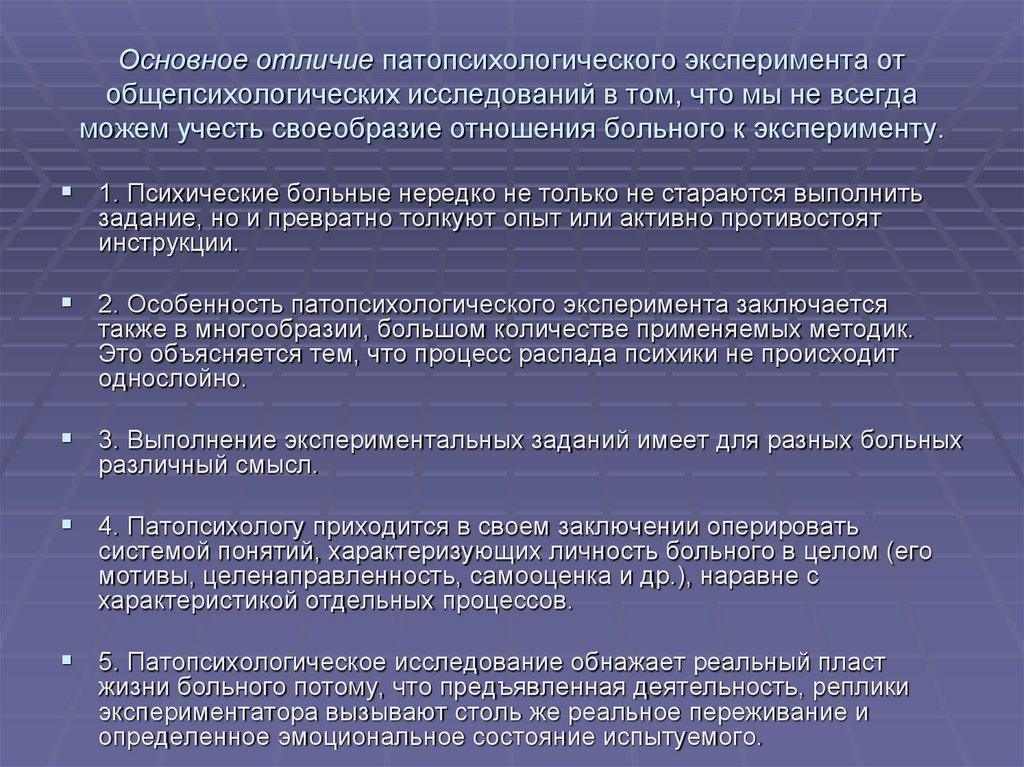 Основное отличие патопсихологического эксперимента от общепсихологических исследований в том, что мы не всегда можем учесть своеобразие отношения больного к эксперименту.

1. Психические больные нередко не только не стараются выполнить задание, но и превратно толкуют опыт или активно противостоят инструкции.

2. Особенность патопсихологического эксперимента заключается также в многообразии, большом количестве применяемых методик. Это объясняется тем, что процесс распада психики не происходит однослойно.

3. Выполнение экспериментальных заданий имеет для разных больных различный смысл.

4. Патопсихологу приходится в своем заключении оперировать системой понятий, характеризующих личность больного в целом (его мотивы, целенаправленность, самооценка и др.), наравне с характеристикой отдельных процессов.

5. Патопсихологическое исследование обнажает реальный пласт жизни больного потому, что предъявленная деятельность, реплики экспериментатора вызывают столь же реальное переживание и определенное эмоциональное состояние испытуемого.